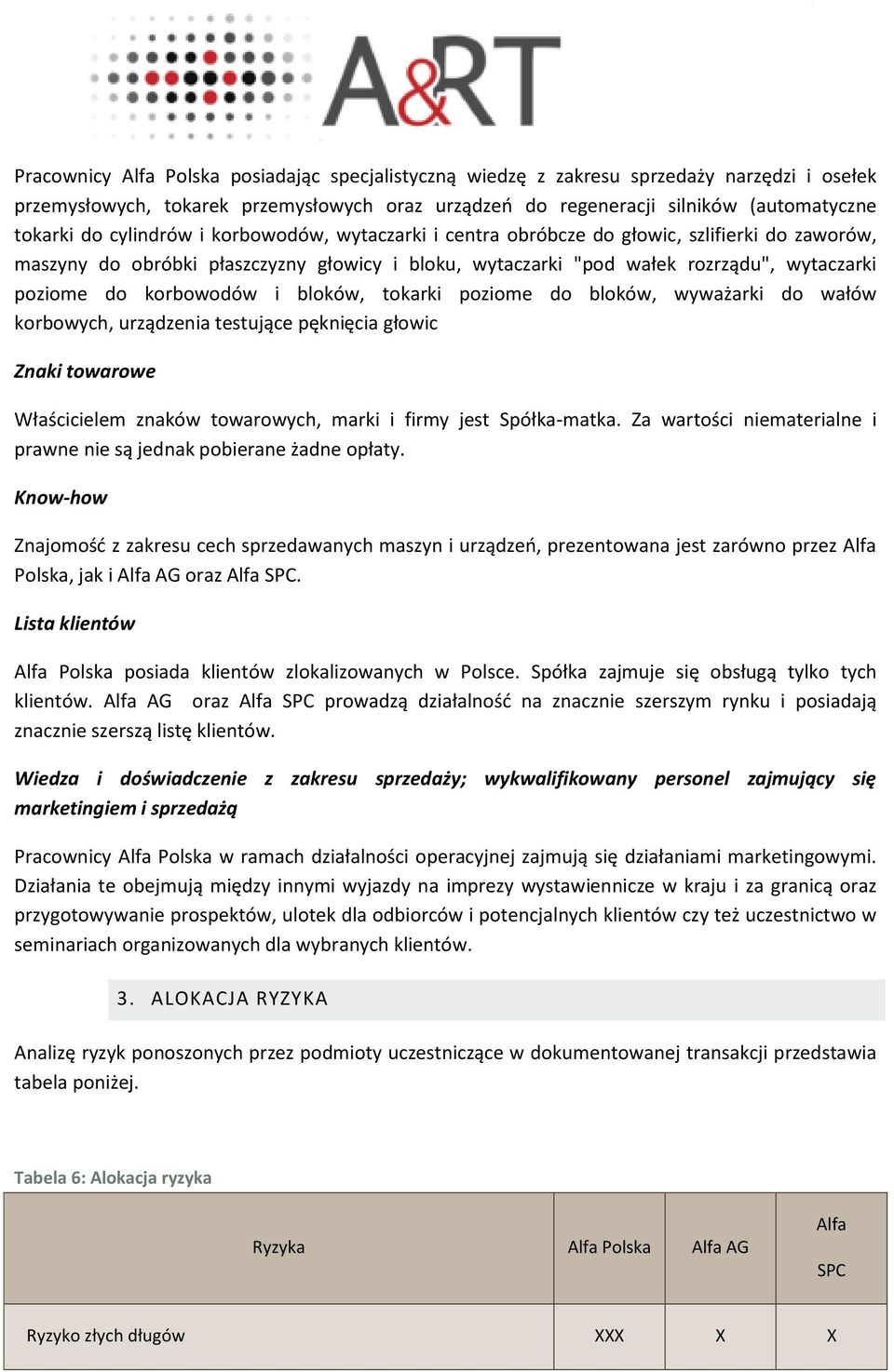 A&RT

Pracownicy Alfa Polska posiadając specjalistyczną wiedzę z zakresu sprzedaży narzędzi i osełek przemysłowych, tokarek przemysłowych oraz urządzeń do regeneracji silników (automatyczne tokarki do cylindrów i korbowodów, wytaczarki i centra obróbcze do głowic, szlifierki do zaworów, maszyny do obróbki płaszczyzny głowicy i bloku, wytaczarki "pod wałek rozrządu", wytaczarki poziome do korbowodów i bloków, tokarki poziome do bloków, wyważarki do wałów korbowych, urządzenia testujące pęknięcia głowic

Znaki towarowe

Właścicielem znaków towarowych, marki i firmy jest Spółka-matka. Za wartości niematerialne i prawne nie są jednak pobierane żadne opłaty.

Know-how

Znajomość z zakresu cech sprzedawanych maszyn i urządzeń, prezentowana jest zarówno przez Alfa Polska, jak i Alfa AG oraz Alfa SPC.

Lista klientów

Alfa Polska posiada klientów zlokalizowanych w Polsce. Spółka zajmuje się obsługą tylko tych klientów. Alfa AG oraz Alfa SPC prowadzą działalność na znacznie szerszym rynku i posiadają znacznie szerszą listę klientów.

Wiedza i doświadczenie z zakresu sprzedaży; wykwalifikowany personel zajmujący się marketingiem i sprzedażą

Pracownicy Alfa Polska w ramach działalności operacyjnej zajmują się działaniami marketingowymi. Działania te obejmują między innymi wyjazdy na imprezy wystawiennicze w kraju i za granicą oraz przygotowywanie prospektów, ulotek dla odbiorców i potencjalnych klientów czy też uczestnictwo w seminariach organizowanych dla wybranych klientów.

3. ALOKACJA RYZYKA

Analizę ryzyk ponoszonych przez podmioty uczestniczące w dokumentowanej transakcji przedstawia tabela poniżej.

Tabela 6: Alokacja ryzyka

| Ryzyka | Alfa Polska | Alfa AG | Alfa SPC |
|---|---|---|---|
| Ryzyko złych długów | XXX | X | X |